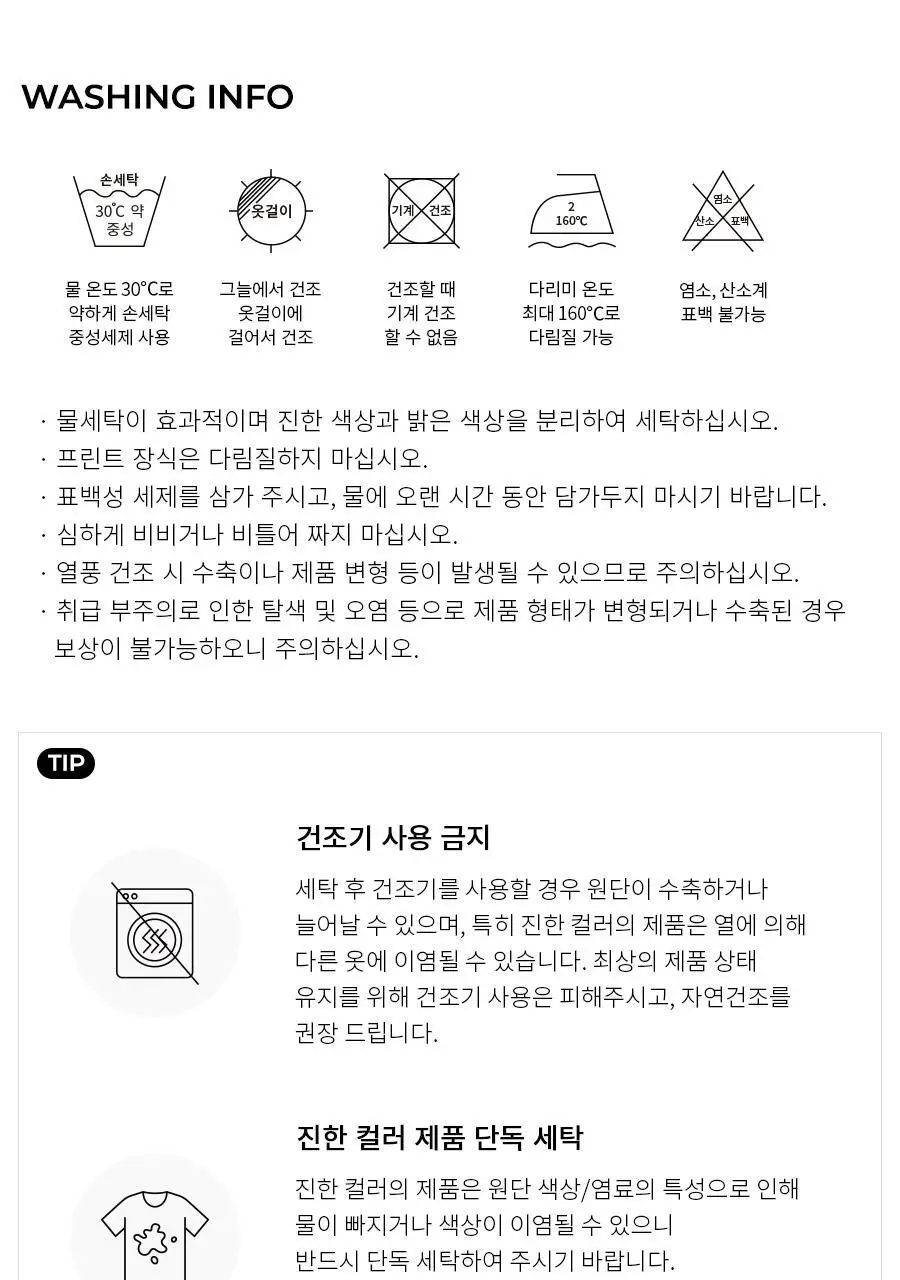 WASHING INFO

손세탁
30°C 약
중성

옷걸이

기계 건조

2
160°C

염소
산소 표백

물 온도 30°C로 약하게 손세탁 중성세제 사용

그늘에서 건조 옷걸이에 걸어서 건조

건조할 때 기계 건조 할 수 없음

다리미 온도 최대 160°C로 다림질 가능

염소, 산소계 표백 불가능

· 물세탁이 효과적이며 진한 색상과 밝은 색상을 분리하여 세탁하십시오.
· 프린트 장식은 다림질하지 마십시오.
· 표백성 세제를 삼가 주시고, 물에 오랜 시간 동안 담가두지 마시기 바랍니다.
· 심하게 비비거나 비틀어 짜지 마십시오.
· 열풍 건조 시 수축이나 제품 변형 등이 발생될 수 있으므로 주의하십시오.
· 취급 부주의로 인한 탈색 및 오염 등으로 제품 형태가 변형되거나 수축된 경우 보상이 불가능하오니 주의하십시오.

TIP

건조기 사용 금지

세탁 후 건조기를 사용할 경우 원단이 수축하거나 늘어날 수 있으며, 특히 진한 컬러의 제품은 열에 의해 다른 옷에 이염될 수 있습니다. 최상의 제품 상태 유지를 위해 건조기 사용은 피해주시고, 자연건조를 권장 드립니다.

진한 컬러 제품 단독 세탁

진한 컬러의 제품은 원단 색상/염료의 특성으로 인해 물이 빠지거나 색상이 이염될 수 있으니 반드시 단독 세탁하여 주시기 바랍니다.